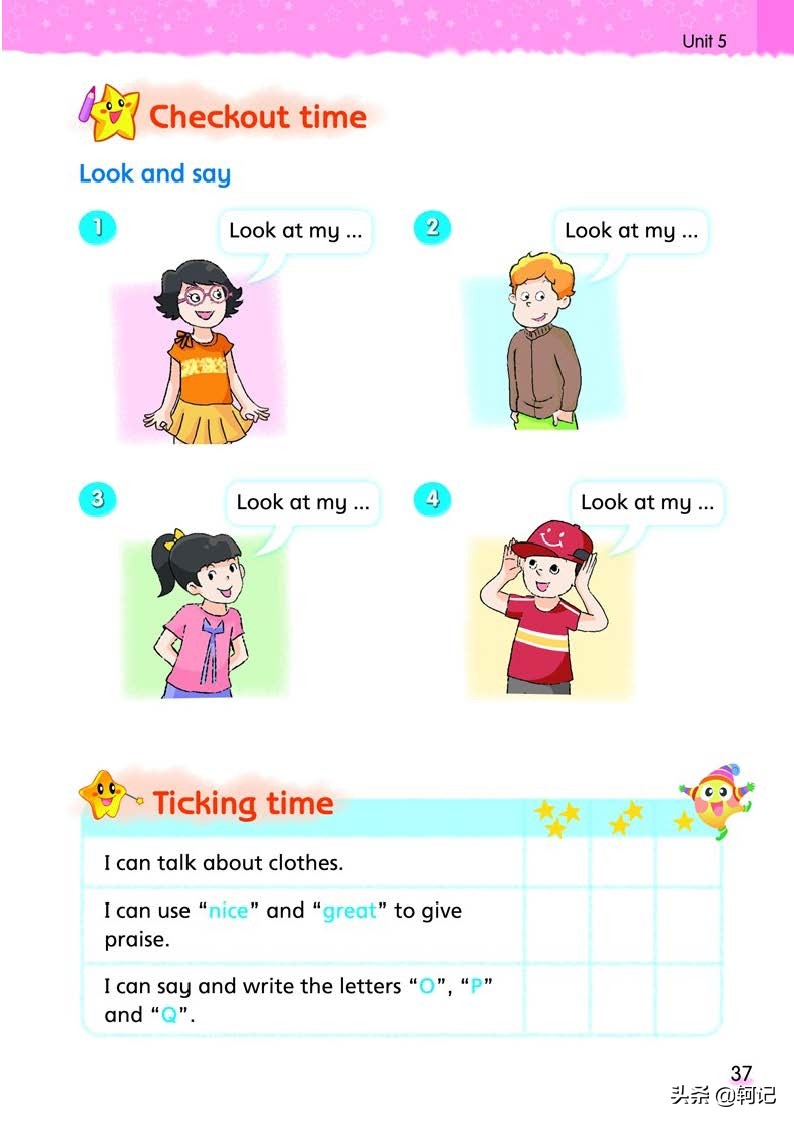 Unit 5

Checkout time

Look and say

1 Look at my ...

2 Look at my ...

3 Look at my ...

4 Look at my ...

Ticking time

| | | | |
|---|---|---|---|
| I can talk about clothes. | | | |
| I can use "nice" and "great" to give praise. | | | |
| I can say and write the letters "O", "P" and "Q". | | | |

37

头条 @轲记